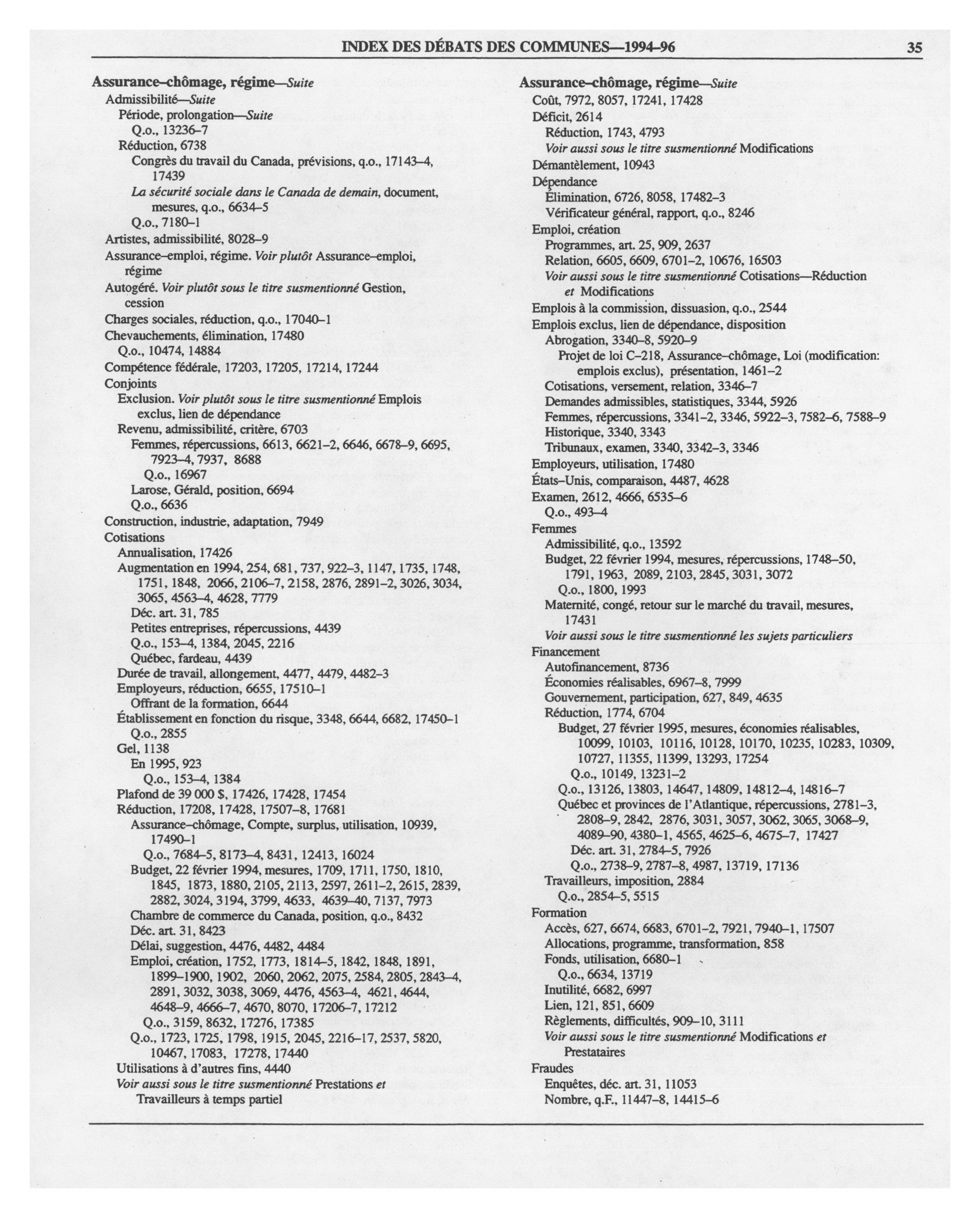 INDEX DES DÉBATS DES COMMUNES—1994–96 35

Assurance–chômage, régime—Suite
Admissibilité—Suite
Période, prolongation—Suite
Q.o., 13236–7
Réduction, 6738
Congrès du travail du Canada, prévisions, q.o., 17143–4, 17439
La sécurité sociale dans le Canada de demain, document, mesures, q.o., 6634–5
Q.o., 7180–1
Artistes, admissibilité, 8028–9
Assurance–emploi, régime. Voir plutôt Assurance–emploi, régime
Autogéré. Voir plutôt sous le titre susmentionné Gestion, cession
Charges sociales, réduction, q.o., 17040–1
Chevauchements, élimination, 17480
Q.o., 10474, 14884
Compétence fédérale, 17203, 17205, 17214, 17244
Conjoints
Exclusion. Voir plutôt sous le titre susmentionné Emplois exclus, lien de dépendance
Revenu, admissibilité, critère, 6703
Femmes, répercussions, 6613, 6621–2, 6646, 6678–9, 6695, 7923–4, 7937, 8688
Q.o., 16967
Larose, Gérald, position, 6694
Q.o., 6636
Construction, industrie, adaptation, 7949
Cotisations
Annualisation, 17426
Augmentation en 1994, 254, 681, 737, 922–3, 1147, 1735, 1748, 1751, 1848, 2066, 2106–7, 2158, 2876, 2891–2, 3026, 3034, 3065, 4563–4, 4628, 7779
Déc. art. 31, 785
Petites entreprises, répercussions, 4439
Q.o., 153–4, 1384, 2045, 2216
Québec, fardeau, 4439
Durée de travail, allongement, 4477, 4479, 4482–3
Employeurs, réduction, 6655, 17510–1
Offrant de la formation, 6644
Établissement en fonction du risque, 3348, 6644, 6682, 17450–1
Q.o., 2855
Gel, 1138
En 1995, 923
Q.o., 153–4, 1384
Plafond de 39 000 $, 17426, 17428, 17454
Réduction, 17208, 17428, 17507–8, 17681
Assurance–chômage, Compte, surplus, utilisation, 10939, 17490–1
Q.o., 7684–5, 8173–4, 8431, 12413, 16024
Budget, 22 février 1994, mesures, 1709, 1711, 1750, 1810, 1845, 1873, 1880, 2105, 2113, 2597, 2611–2, 2615, 2839, 2882, 3024, 3194, 3799, 4633, 4639–40, 7137, 7973
Chambre de commerce du Canada, position, q.o., 8432
Déc. art. 31, 8423
Délai, suggestion, 4476, 4482, 4484
Emploi, création, 1752, 1773, 1814–5, 1842, 1848, 1891, 1899–1900, 1902, 2060, 2062, 2075, 2584, 2805, 2843–4, 2891, 3032, 3038, 3069, 4476, 4563–4, 4621, 4644, 4648–9, 4666–7, 4670, 8070, 17206–7, 17212
Q.o., 3159, 8632, 17276, 17385
Q.o., 1723, 1725, 1798, 1915, 2045, 2216–17, 2537, 5820, 10467, 17083, 17278, 17440
Utilisations à d'autres fins, 4440
Voir aussi sous le titre susmentionné Prestations et Travailleurs à temps partiel

Assurance–chômage, régime—Suite
Coût, 7972, 8057, 17241, 17428
Déficit, 2614
Réduction, 1743, 4793
Voir aussi sous le titre susmentionné Modifications
Démantèlement, 10943
Dépendance
Élimination, 6726, 8058, 17482–3
Vérificateur général, rapport, q.o., 8246
Emploi, création
Programmes, art. 25, 909, 2637
Relation, 6605, 6609, 6701–2, 10676, 16503
Voir aussi sous le titre susmentionné Cotisations—Réduction et Modifications
Emplois à la commission, dissuasion, q.o., 2544
Emplois exclus, lien de dépendance, disposition
Abrogation, 3340–8, 5920–9
Projet de loi C–218, Assurance–chômage, Loi (modification: emplois exclus), présentation, 1461–2
Cotisations, versement, relation, 3346–7
Demandes admissibles, statistiques, 3344, 5926
Femmes, répercussions, 3341–2, 3346, 5922–3, 7582–6, 7588–9
Historique, 3340, 3343
Tribunaux, examen, 3340, 3342–3, 3346
Employeurs, utilisation, 17480
États–Unis, comparaison, 4487, 4628
Examen, 2612, 4666, 6535–6
Q.o., 493–4
Femmes
Admissibilité, q.o., 13592
Budget, 22 février 1994, mesures, répercussions, 1748–50, 1791, 1963, 2089, 2103, 2845, 3031, 3072
Q.o., 1800, 1993
Maternité, congé, retour sur le marché du travail, mesures, 17431
Voir aussi sous le titre susmentionné les sujets particuliers
Financement
Autofinancement, 8736
Économies réalisables, 6967–8, 7999
Gouvernement, participation, 627, 849, 4635
Réduction, 1774, 6704
Budget, 27 février 1995, mesures, économies réalisables, 10099, 10103, 10116, 10128, 10170, 10235, 10283, 10309, 10727, 11355, 11399, 13293, 17254
Q.o., 10149, 13231–2
Q.o., 13126, 13803, 14647, 14809, 14812–4, 14816–7
Québec et provinces de l'Atlantique, répercussions, 2781–3, 2808–9, 2842, 2876, 3031, 3057, 3062, 3065, 3068–9, 4089–90, 4380–1, 4565, 4625–6, 4675–7, 17427
Déc. art. 31, 2784–5, 7926
Q.o., 2738–9, 2787–8, 4987, 13719, 17136
Travailleurs, imposition, 2884
Q.o., 2854–5, 5515
Formation
Accès, 627, 6674, 6683, 6701–2, 7921, 7940–1, 17507
Allocations, programme, transformation, 858
Fonds, utilisation, 6680–1
Q.o., 6634, 13719
Inutilité, 6682, 6997
Lien, 121, 851, 6609
Règlements, difficultés, 909–10, 3111
Voir aussi sous le titre susmentionné Modifications et Prestataires
Fraudes
Enquêtes, déc. art. 31, 11053
Nombre, q.F., 11447–8, 14415–6